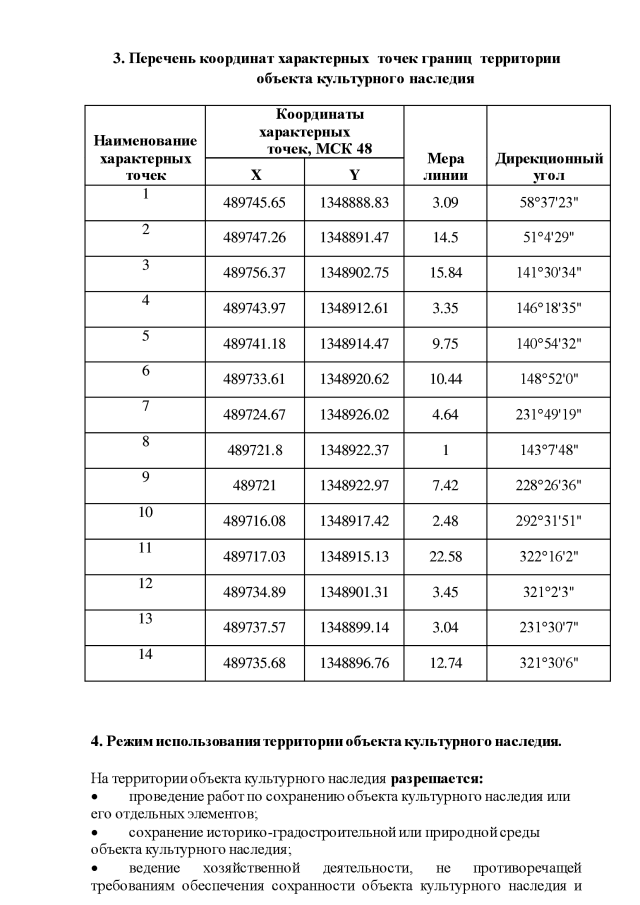 3. Перечень координат характерных точек границ территории объекта культурного наследия

| Наименование характерных точек | Координаты характерных точек, МСК 48 X | Координаты характерных точек, МСК 48 Y | Мера линии | Дирекционный угол |
|---|---|---|---|---|
| 1 | 489745.65 | 1348888.83 | 3.09 | 58°37'23" |
| 2 | 489747.26 | 1348891.47 | 14.5 | 51°4'29" |
| 3 | 489756.37 | 1348902.75 | 15.84 | 141°30'34" |
| 4 | 489743.97 | 1348912.61 | 3.35 | 146°18'35" |
| 5 | 489741.18 | 1348914.47 | 9.75 | 140°54'32" |
| 6 | 489733.61 | 1348920.62 | 10.44 | 148°52'0" |
| 7 | 489724.67 | 1348926.02 | 4.64 | 231°49'19" |
| 8 | 489721.8 | 1348922.37 | 1 | 143°7'48" |
| 9 | 489721 | 1348922.97 | 7.42 | 228°26'36" |
| 10 | 489716.08 | 1348917.42 | 2.48 | 292°31'51" |
| 11 | 489717.03 | 1348915.13 | 22.58 | 322°16'2" |
| 12 | 489734.89 | 1348901.31 | 3.45 | 321°2'3" |
| 13 | 489737.57 | 1348899.14 | 3.04 | 231°30'7" |
| 14 | 489735.68 | 1348896.76 | 12.74 | 321°30'6" |

4. Режим использования территории объекта культурного наследия.

На территории объекта культурного наследия разрешается:
• проведение работ по сохранению объекта культурного наследия или его отдельных элементов;
• сохранение историко-градостроительной или природной среды объекта культурного наследия;
• ведение хозяйственной деятельности, не противоречащей требованиям обеспечения сохранности объекта культурного наследия и